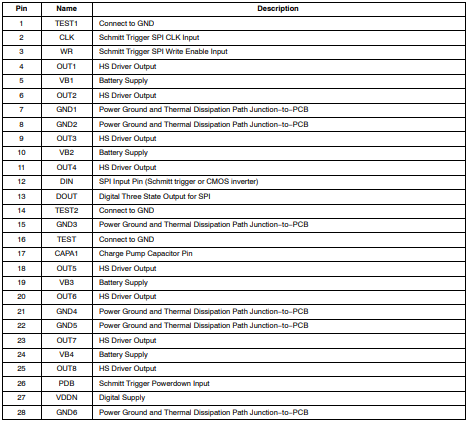 | Pin | Name | Description |
|---|---|---|
| 1 | TEST1 | Connect to GND |
| 2 | CLK | Schmitt Trigger SPI CLK Input |
| 3 | WR | Schmitt Trigger SPI Write Enable Input |
| 4 | OUT1 | HS Driver Output |
| 5 | VB1 | Battery Supply |
| 6 | OUT2 | HS Driver Output |
| 7 | GND1 | Power Ground and Thermal Dissipation Path Junction–to–PCB |
| 8 | GND2 | Power Ground and Thermal Dissipation Path Junction–to–PCB |
| 9 | OUT3 | HS Driver Output |
| 10 | VB2 | Battery Supply |
| 11 | OUT4 | HS Driver Output |
| 12 | DIN | SPI Input Pin (Schmitt trigger or CMOS inverter) |
| 13 | DOUT | Digital Three State Output for SPI |
| 14 | TEST2 | Connect to GND |
| 15 | GND3 | Power Ground and Thermal Dissipation Path Junction–to–PCB |
| 16 | TEST | Connect to GND |
| 17 | CAPA1 | Charge Pump Capacitor Pin |
| 18 | OUT5 | HS Driver Output |
| 19 | VB3 | Battery Supply |
| 20 | OUT6 | HS Driver Output |
| 21 | GND4 | Power Ground and Thermal Dissipation Path Junction–to–PCB |
| 22 | GND5 | Power Ground and Thermal Dissipation Path Junction–to–PCB |
| 23 | OUT7 | HS Driver Output |
| 24 | VB4 | Battery Supply |
| 25 | OUT8 | HS Driver Output |
| 26 | PDB | Schmitt Trigger Powerdown Input |
| 27 | VDDN | Digital Supply |
| 28 | GND6 | Power Ground and Thermal Dissipation Path Junction–to–PCB |